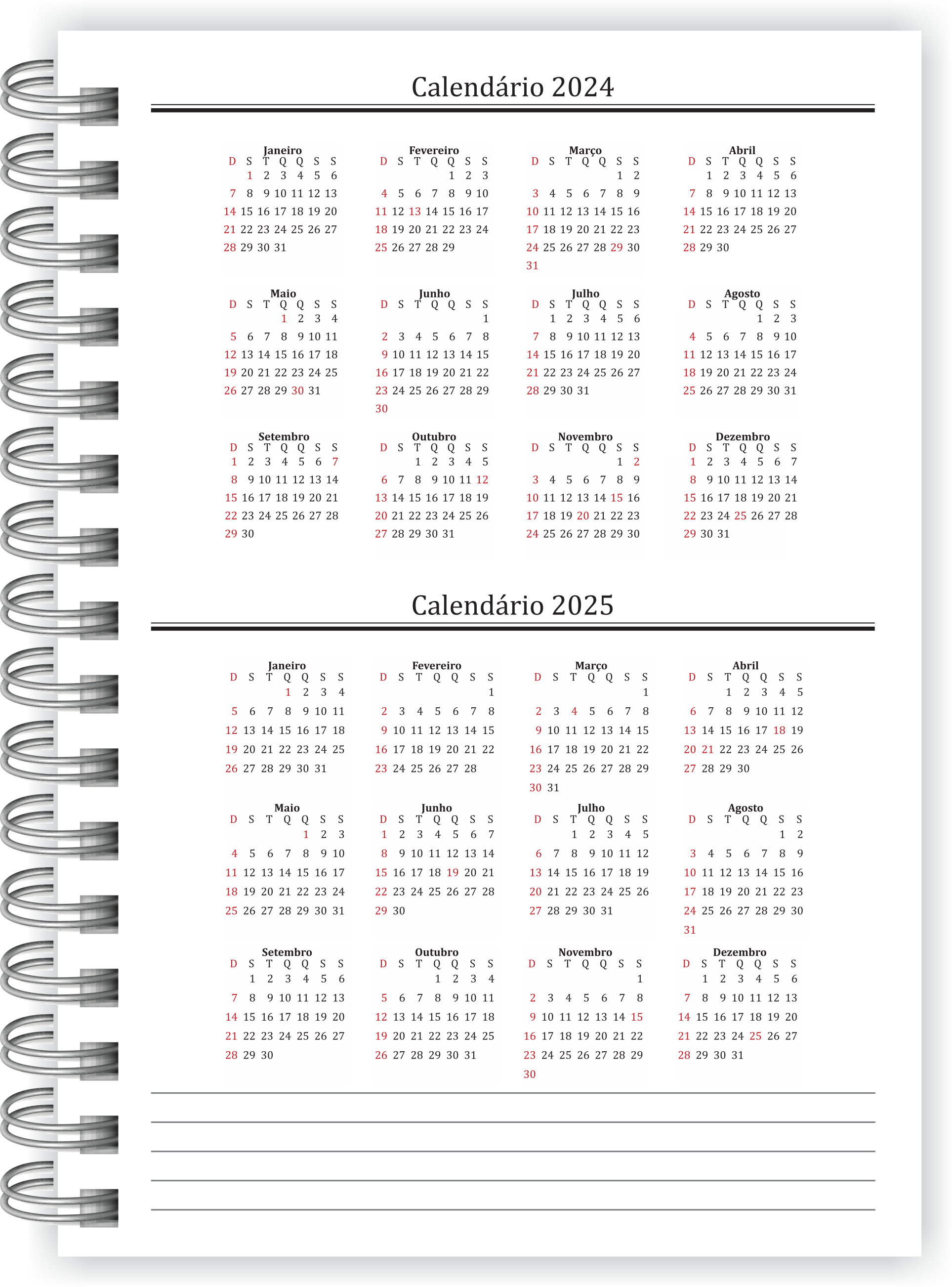 Calendário 2024

Janeiro
| D | S | T | Q | Q | S | S |
|---|---|---|---|---|---|---|
| | 1 | 2 | 3 | 4 | 5 | 6 |
| 7 | 8 | 9 | 10 | 11 | 12 | 13 |
| 14 | 15 | 16 | 17 | 18 | 19 | 20 |
| 21 | 22 | 23 | 24 | 25 | 26 | 27 |
| 28 | 29 | 30 | 31 | | | |

Fevereiro
| D | S | T | Q | Q | S | S |
|---|---|---|---|---|---|---|
| | | | | 1 | 2 | 3 |
| 4 | 5 | 6 | 7 | 8 | 9 | 10 |
| 11 | 12 | 13 | 14 | 15 | 16 | 17 |
| 18 | 19 | 20 | 21 | 22 | 23 | 24 |
| 25 | 26 | 27 | 28 | 29 | | |

Março
| D | S | T | Q | Q | S | S |
|---|---|---|---|---|---|---|
| | | | | | 1 | 2 |
| 3 | 4 | 5 | 6 | 7 | 8 | 9 |
| 10 | 11 | 12 | 13 | 14 | 15 | 16 |
| 17 | 18 | 19 | 20 | 21 | 22 | 23 |
| 24 | 25 | 26 | 27 | 28 | 29 | 30 |
| 31 | | | | | | |

Abril
| D | S | T | Q | Q | S | S |
|---|---|---|---|---|---|---|
| | 1 | 2 | 3 | 4 | 5 | 6 |
| 7 | 8 | 9 | 10 | 11 | 12 | 13 |
| 14 | 15 | 16 | 17 | 18 | 19 | 20 |
| 21 | 22 | 23 | 24 | 25 | 26 | 27 |
| 28 | 29 | 30 | | | | |

Maio
| D | S | T | Q | Q | S | S |
|---|---|---|---|---|---|---|
| | | | 1 | 2 | 3 | 4 |
| 5 | 6 | 7 | 8 | 9 | 10 | 11 |
| 12 | 13 | 14 | 15 | 16 | 17 | 18 |
| 19 | 20 | 21 | 22 | 23 | 24 | 25 |
| 26 | 27 | 28 | 29 | 30 | 31 | |

Junho
| D | S | T | Q | Q | S | S |
|---|---|---|---|---|---|---|
| | | | | | | 1 |
| 2 | 3 | 4 | 5 | 6 | 7 | 8 |
| 9 | 10 | 11 | 12 | 13 | 14 | 15 |
| 16 | 17 | 18 | 19 | 20 | 21 | 22 |
| 23 | 24 | 25 | 26 | 27 | 28 | 29 |
| 30 | | | | | | |

Julho
| D | S | T | Q | Q | S | S |
|---|---|---|---|---|---|---|
| | 1 | 2 | 3 | 4 | 5 | 6 |
| 7 | 8 | 9 | 10 | 11 | 12 | 13 |
| 14 | 15 | 16 | 17 | 18 | 19 | 20 |
| 21 | 22 | 23 | 24 | 25 | 26 | 27 |
| 28 | 29 | 30 | 31 | | | |

Agosto
| D | S | T | Q | Q | S | S |
|---|---|---|---|---|---|---|
| | | | | 1 | 2 | 3 |
| 4 | 5 | 6 | 7 | 8 | 9 | 10 |
| 11 | 12 | 13 | 14 | 15 | 16 | 17 |
| 18 | 19 | 20 | 21 | 22 | 23 | 24 |
| 25 | 26 | 27 | 28 | 29 | 30 | 31 |

Setembro
| D | S | T | Q | Q | S | S |
|---|---|---|---|---|---|---|
| 1 | 2 | 3 | 4 | 5 | 6 | 7 |
| 8 | 9 | 10 | 11 | 12 | 13 | 14 |
| 15 | 16 | 17 | 18 | 19 | 20 | 21 |
| 22 | 23 | 24 | 25 | 26 | 27 | 28 |
| 29 | 30 | | | | | |

Outubro
| D | S | T | Q | Q | S | S |
|---|---|---|---|---|---|---|
| | | 1 | 2 | 3 | 4 | 5 |
| 6 | 7 | 8 | 9 | 10 | 11 | 12 |
| 13 | 14 | 15 | 16 | 17 | 18 | 19 |
| 20 | 21 | 22 | 23 | 24 | 25 | 26 |
| 27 | 28 | 29 | 30 | 31 | | |

Novembro
| D | S | T | Q | Q | S | S |
|---|---|---|---|---|---|---|
| | | | | | 1 | 2 |
| 3 | 4 | 5 | 6 | 7 | 8 | 9 |
| 10 | 11 | 12 | 13 | 14 | 15 | 16 |
| 17 | 18 | 19 | 20 | 21 | 22 | 23 |
| 24 | 25 | 26 | 27 | 28 | 29 | 30 |

Dezembro
| D | S | T | Q | Q | S | S |
|---|---|---|---|---|---|---|
| 1 | 2 | 3 | 4 | 5 | 6 | 7 |
| 8 | 9 | 10 | 11 | 12 | 13 | 14 |
| 15 | 16 | 17 | 18 | 19 | 20 | 21 |
| 22 | 23 | 24 | 25 | 26 | 27 | 28 |
| 29 | 30 | 31 | | | | |

Calendário 2025

Janeiro
| D | S | T | Q | Q | S | S |
|---|---|---|---|---|---|---|
| | | | 1 | 2 | 3 | 4 |
| 5 | 6 | 7 | 8 | 9 | 10 | 11 |
| 12 | 13 | 14 | 15 | 16 | 17 | 18 |
| 19 | 20 | 21 | 22 | 23 | 24 | 25 |
| 26 | 27 | 28 | 29 | 30 | 31 | |

Fevereiro
| D | S | T | Q | Q | S | S |
|---|---|---|---|---|---|---|
| | | | | | | 1 |
| 2 | 3 | 4 | 5 | 6 | 7 | 8 |
| 9 | 10 | 11 | 12 | 13 | 14 | 15 |
| 16 | 17 | 18 | 19 | 20 | 21 | 22 |
| 23 | 24 | 25 | 26 | 27 | 28 | |

Março
| D | S | T | Q | Q | S | S |
|---|---|---|---|---|---|---|
| | | | | | | 1 |
| 2 | 3 | 4 | 5 | 6 | 7 | 8 |
| 9 | 10 | 11 | 12 | 13 | 14 | 15 |
| 16 | 17 | 18 | 19 | 20 | 21 | 22 |
| 23 | 24 | 25 | 26 | 27 | 28 | 29 |
| 30 | 31 | | | | | |

Abril
| D | S | T | Q | Q | S | S |
|---|---|---|---|---|---|---|
| | | 1 | 2 | 3 | 4 | 5 |
| 6 | 7 | 8 | 9 | 10 | 11 | 12 |
| 13 | 14 | 15 | 16 | 17 | 18 | 19 |
| 20 | 21 | 22 | 23 | 24 | 25 | 26 |
| 27 | 28 | 29 | 30 | | | |

Maio
| D | S | T | Q | Q | S | S |
|---|---|---|---|---|---|---|
| | | | | 1 | 2 | 3 |
| 4 | 5 | 6 | 7 | 8 | 9 | 10 |
| 11 | 12 | 13 | 14 | 15 | 16 | 17 |
| 18 | 19 | 20 | 21 | 22 | 23 | 24 |
| 25 | 26 | 27 | 28 | 29 | 30 | 31 |

Junho
| D | S | T | Q | Q | S | S |
|---|---|---|---|---|---|---|
| 1 | 2 | 3 | 4 | 5 | 6 | 7 |
| 8 | 9 | 10 | 11 | 12 | 13 | 14 |
| 15 | 16 | 17 | 18 | 19 | 20 | 21 |
| 22 | 23 | 24 | 25 | 26 | 27 | 28 |
| 29 | 30 | | | | | |

Julho
| D | S | T | Q | Q | S | S |
|---|---|---|---|---|---|---|
| | | 1 | 2 | 3 | 4 | 5 |
| 6 | 7 | 8 | 9 | 10 | 11 | 12 |
| 13 | 14 | 15 | 16 | 17 | 18 | 19 |
| 20 | 21 | 22 | 23 | 24 | 25 | 26 |
| 27 | 28 | 29 | 30 | 31 | | |

Agosto
| D | S | T | Q | Q | S | S |
|---|---|---|---|---|---|---|
| | | | | | 1 | 2 |
| 3 | 4 | 5 | 6 | 7 | 8 | 9 |
| 10 | 11 | 12 | 13 | 14 | 15 | 16 |
| 17 | 18 | 19 | 20 | 21 | 22 | 23 |
| 24 | 25 | 26 | 27 | 28 | 29 | 30 |
| 31 | | | | | | |

Setembro
| D | S | T | Q | Q | S | S |
|---|---|---|---|---|---|---|
| | 1 | 2 | 3 | 4 | 5 | 6 |
| 7 | 8 | 9 | 10 | 11 | 12 | 13 |
| 14 | 15 | 16 | 17 | 18 | 19 | 20 |
| 21 | 22 | 23 | 24 | 25 | 26 | 27 |
| 28 | 29 | 30 | | | | |

Outubro
| D | S | T | Q | Q | S | S |
|---|---|---|---|---|---|---|
| | | | 1 | 2 | 3 | 4 |
| 5 | 6 | 7 | 8 | 9 | 10 | 11 |
| 12 | 13 | 14 | 15 | 16 | 17 | 18 |
| 19 | 20 | 21 | 22 | 23 | 24 | 25 |
| 26 | 27 | 28 | 29 | 30 | 31 | |

Novembro
| D | S | T | Q | Q | S | S |
|---|---|---|---|---|---|---|
| | | | | | | 1 |
| 2 | 3 | 4 | 5 | 6 | 7 | 8 |
| 9 | 10 | 11 | 12 | 13 | 14 | 15 |
| 16 | 17 | 18 | 19 | 20 | 21 | 22 |
| 23 | 24 | 25 | 26 | 27 | 28 | 29 |
| 30 | | | | | | |

Dezembro
| D | S | T | Q | Q | S | S |
|---|---|---|---|---|---|---|
| | 1 | 2 | 3 | 4 | 5 | 6 |
| 7 | 8 | 9 | 10 | 11 | 12 | 13 |
| 14 | 15 | 16 | 17 | 18 | 19 | 20 |
| 21 | 22 | 23 | 24 | 25 | 26 | 27 |
| 28 | 29 | 30 | 31 | | | |